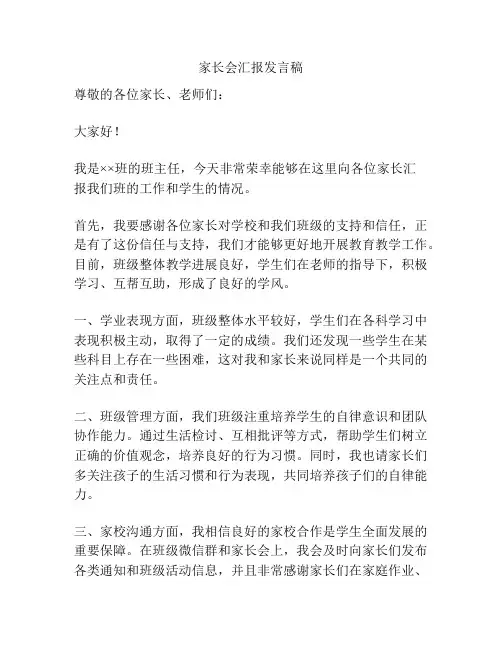 家长会汇报发言稿

尊敬的各位家长、老师们：

大家好！

我是××班的班主任，今天非常荣幸能够在这里向各位家长汇报我们班的工作和学生的情况。

首先，我要感谢各位家长对学校和我们班级的支持和信任，正是有了这份信任与支持，我们才能够更好地开展教育教学工作。目前，班级整体教学进展良好，学生们在老师的指导下，积极学习、互帮互助，形成了良好的学风。

一、学业表现方面，班级整体水平较好，学生们在各科学习中表现积极主动，取得了一定的成绩。我们还发现一些学生在某些科目上存在一些困难，这对我和家长来说同样是一个共同的关注点和责任。

二、班级管理方面，我们班级注重培养学生的自律意识和团队协作能力。通过生活检讨、互相批评等方式，帮助学生们树立正确的价值观念，培养良好的行为习惯。同时，我也请家长们多关注孩子的生活习惯和行为表现，共同培养孩子们的自律能力。

三、家校沟通方面，我相信良好的家校合作是学生全面发展的重要保障。在班级微信群和家长会上，我会及时向家长们发布各类通知和班级活动信息，并且非常感谢家长们在家庭作业、